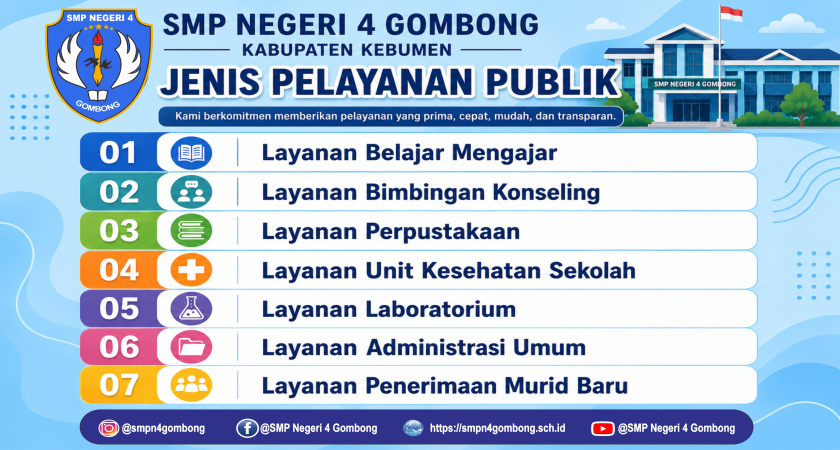 SMP NEGERI 4
GOMBONG

SMP NEGERI 4 GOMBONG
KABUPATEN KEBUMEN
JENIS PELAYANAN PUBLIK
Kami berkomitmen memberikan pelayanan yang prima, cepat, mudah, dan transparan.

SMP NEGERI 4 GOMBONG

01 Layanan Belajar Mengajar
02 Layanan Bimbingan Konseling
03 Layanan Perpustakaan
04 Layanan Unit Kesehatan Sekolah
05 Layanan Laboratorium
06 Layanan Administrasi Umum
07 Layanan Penerimaan Murid Baru

@smpn4gombong @SMP Negeri 4 Gombong https://smpn4gombong.sch.id @SMP Negeri 4 Gombong